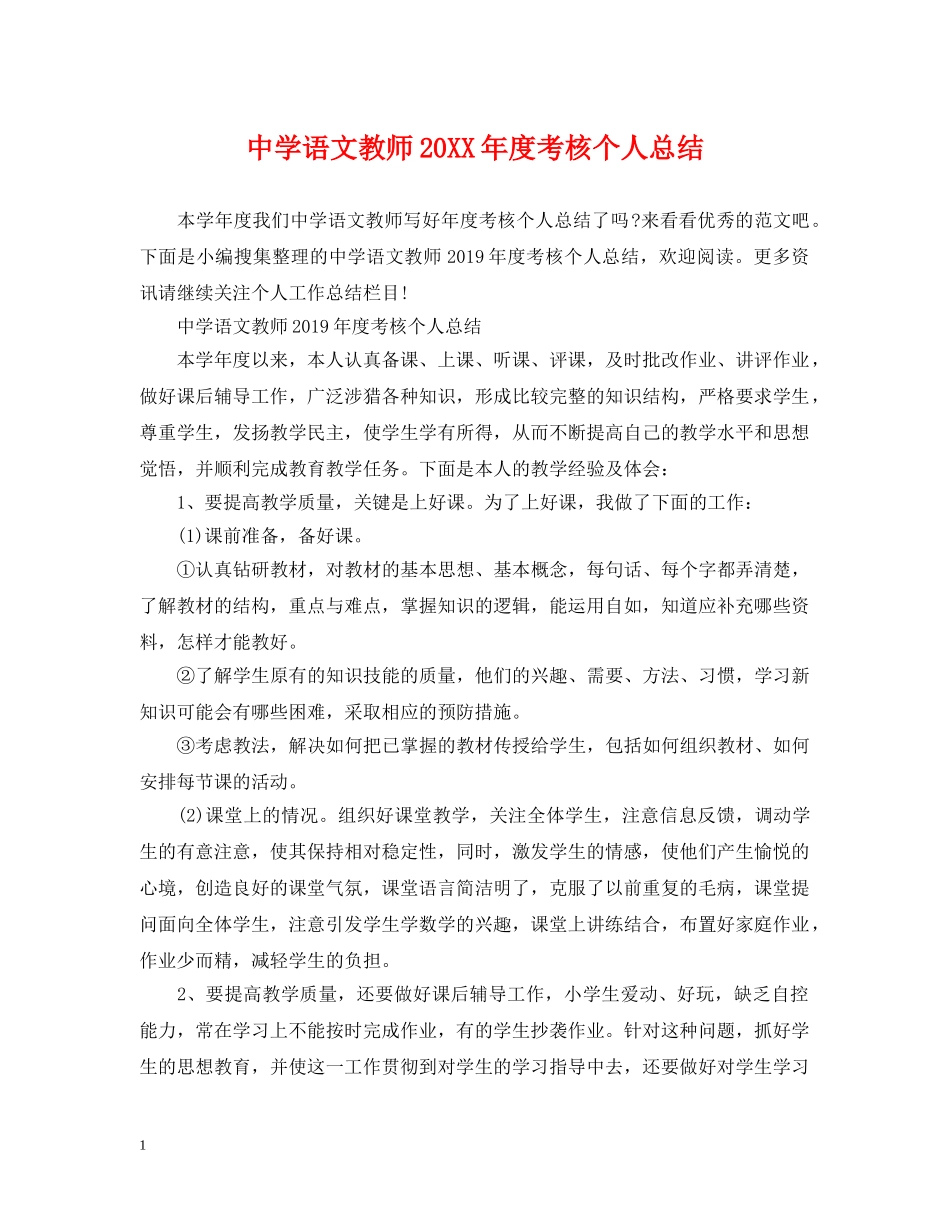 中学语文教师20XX年度考核个人总结

本学年度我们中学语文教师写好年度考核个人总结了吗?来看看优秀的范文吧。下面是小编搜集整理的中学语文教师2019年度考核个人总结，欢迎阅读。更多资讯请继续关注个人工作总结栏目!

中学语文教师2019年度考核个人总结

本学年度以来，本人认真备课、上课、听课、评课，及时批改作业、讲评作业，做好课后辅导工作，广泛涉猎各种知识，形成比较完整的知识结构，严格要求学生，尊重学生，发扬教学民主，使学生学有所得，从而不断提高自己的教学水平和思想觉悟，并顺利完成教育教学任务。下面是本人的教学经验及体会：

1、要提高教学质量，关键是上好课。为了上好课，我做了下面的工作：

(1)课前准备，备好课。

①认真钻研教材，对教材的基本思想、基本概念，每句话、每个字都弄清楚，了解教材的结构，重点与难点，掌握知识的逻辑，能运用自如，知道应补充哪些资料，怎样才能教好。

②了解学生原有的知识技能的质量，他们的兴趣、需要、方法、习惯，学习新知识可能会有哪些困难，采取相应的预防措施。

③考虑教法，解决如何把已掌握的教材传授给学生，包括如何组织教材、如何安排每节课的活动。

(2)课堂上的情况。组织好课堂教学，关注全体学生，注意信息反馈，调动学生的有意注意，使其保持相对稳定性，同时，激发学生的情感，使他们产生愉悦的心境，创造良好的课堂气氛，课堂语言简洁明了，克服了以前重复的毛病，课堂提问面向全体学生，注意引发学生学数学的兴趣，课堂上讲练结合，布置好家庭作业，作业少而精，减轻学生的负担。

2、要提高教学质量，还要做好课后辅导工作，小学生爱动、好玩，缺乏自控能力，常在学习上不能按时完成作业，有的学生抄袭作业。针对这种问题，抓好学生的思想教育，并使这一工作贯彻到对学生的学习指导中去，还要做好对学生学习

1